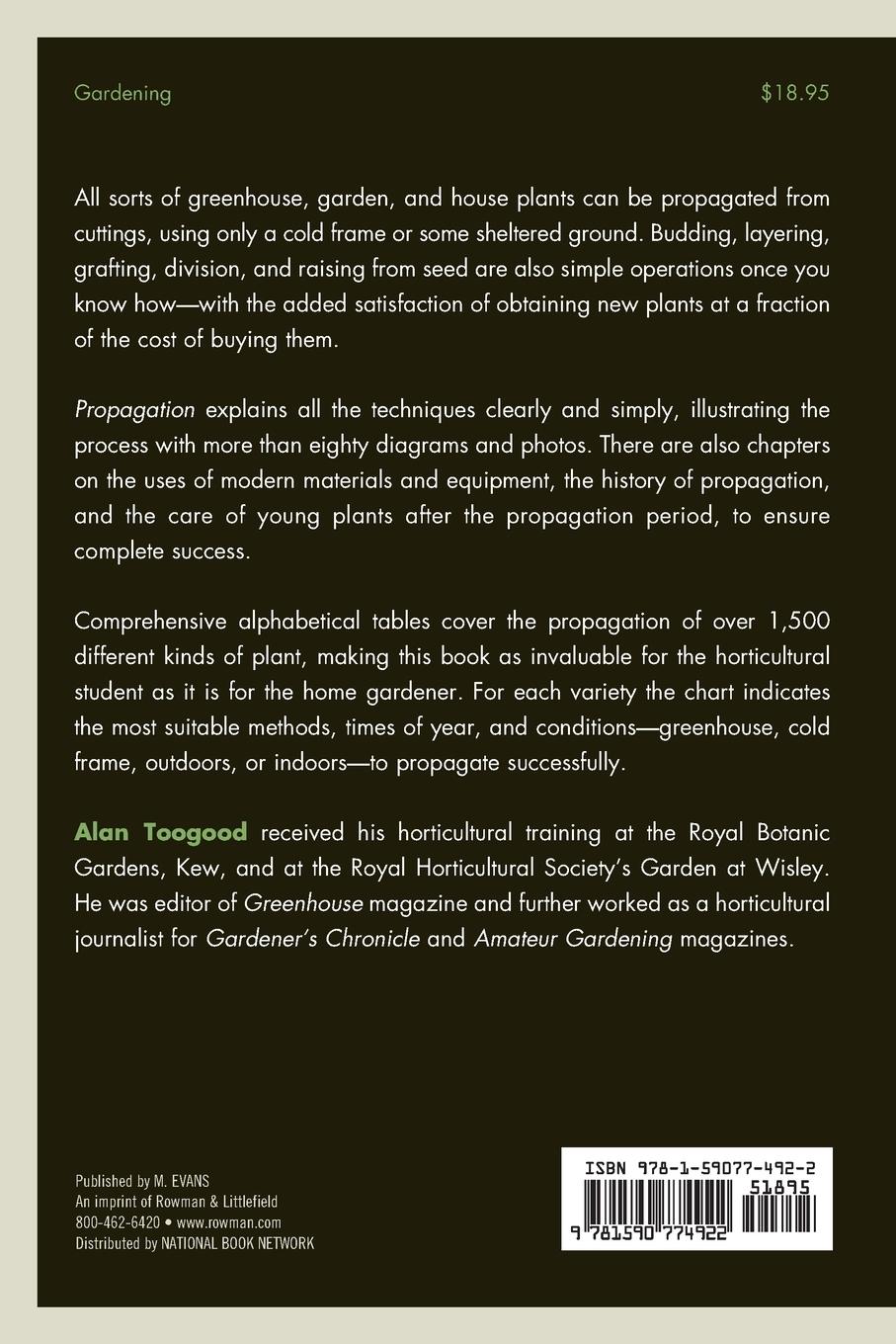 Gardening $18.95

All sorts of greenhouse, garden, and house plants can be propagated from cuttings, using only a cold frame or some sheltered ground. Budding, layering, grafting, division, and raising from seed are also simple operations once you know how—with the added satisfaction of obtaining new plants at a fraction of the cost of buying them.

Propagation explains all the techniques clearly and simply, illustrating the process with more than eighty diagrams and photos. There are also chapters on the uses of modern materials and equipment, the history of propagation, and the care of young plants after the propagation period, to ensure complete success.

Comprehensive alphabetical tables cover the propagation of over 1,500 different kinds of plant, making this book as invaluable for the horticultural student as it is for the home gardener. For each variety the chart indicates the most suitable methods, times of year, and conditions—greenhouse, cold frame, outdoors, or indoors—to propagate successfully.

Alan Toogood received his horticultural training at the Royal Botanic Gardens, Kew, and at the Royal Horticultural Society's Garden at Wisley. He was editor of Greenhouse magazine and further worked as a horticultural journalist for Gardener's Chronicle and Amateur Gardening magazines.

Published by M. EVANS
An imprint of Rowman & Littlefield
800-462-6420 • www.rowman.com
Distributed by NATIONAL BOOK NETWORK

ISBN 978-1-59077-492-2
51895
9 781590 774922